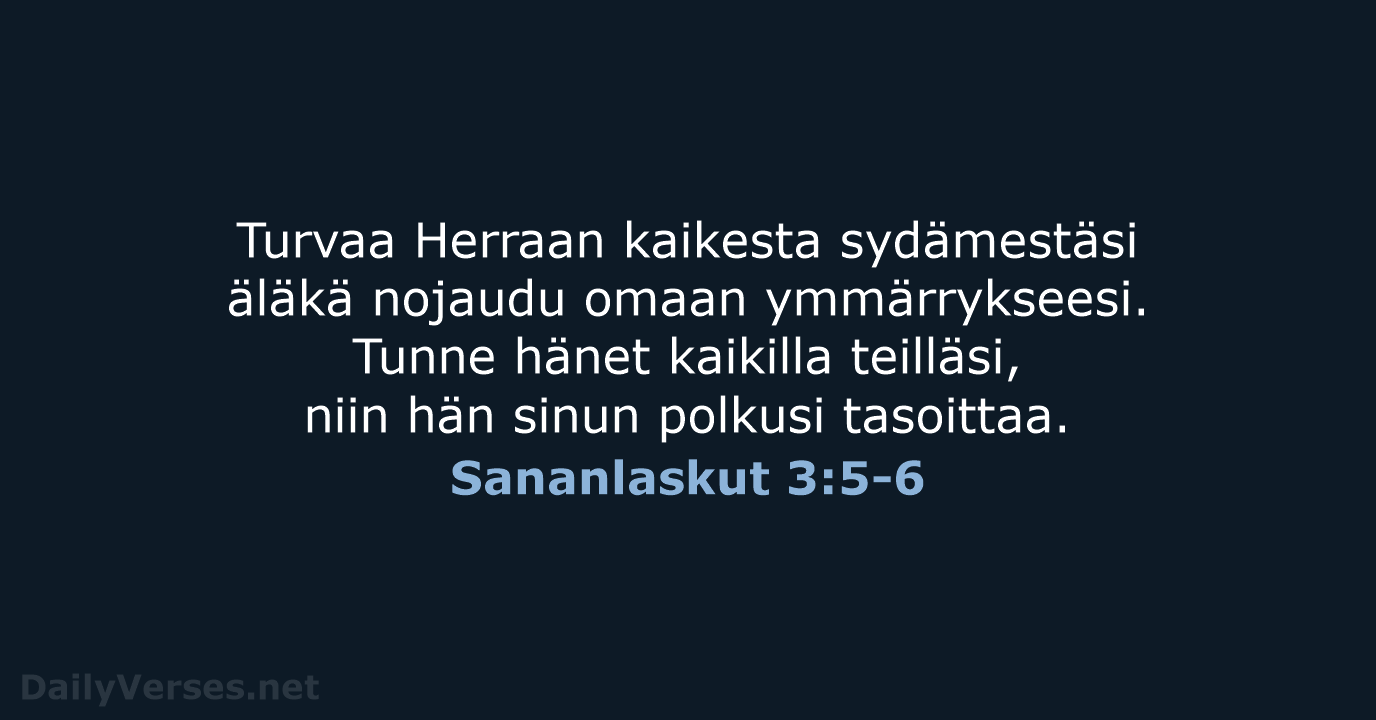 Turvaa Herraan kaikesta sydämestäsi äläkä nojaudu omaan ymmärrykseesi. Tunne hänet kaikilla teilläsi, niin hän sinun polkusi tasoittaa.

Sananlaskut 3:5-6

DailyVerses.net